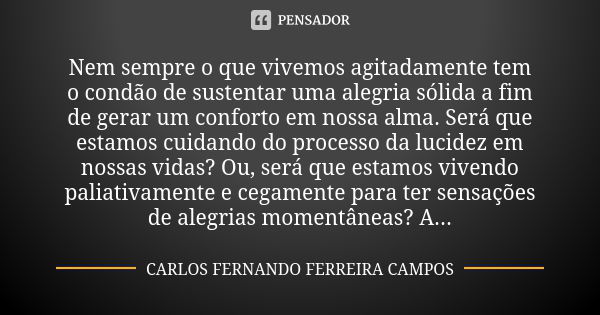 PENSADOR

Nem sempre o que vivemos agitadamente tem o condão de sustentar uma alegria sólida a fim de gerar um conforto em nossa alma. Será que estamos cuidando do processo da lucidez em nossas vidas? Ou, será que estamos vivendo paliativamente e cegamente para ter sensações de alegrias momentâneas? A...

CARLOS FERNANDO FERREIRA CAMPOS